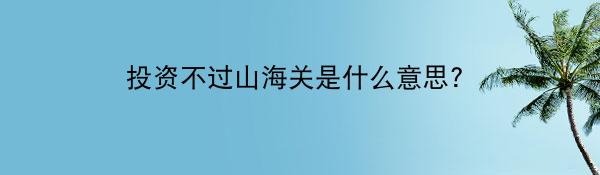 投资不过山海关是什么意思?